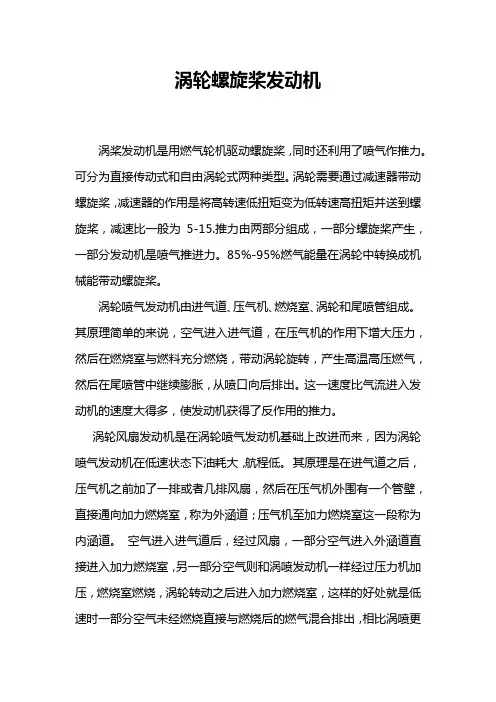 涡轮螺旋桨发动机

涡桨发动机是用燃气轮机驱动螺旋桨，同时还利用了喷气作推力。可分为直接传动式和自由涡轮式两种类型。涡轮需要通过减速器带动螺旋桨，减速器的作用是将高转速低扭矩变为低转速高扭矩并送到螺旋桨，减速比一般为 5-15.推力由两部分组成，一部分螺旋桨产生，一部分发动机是喷气推进力。85%-95%燃气能量在涡轮中转换成机械能带动螺旋桨。

涡轮喷气发动机由进气道、压气机、燃烧室、涡轮和尾喷管组成。其原理简单的来说，空气进入进气道，在压气机的作用下增大压力，然后在燃烧室与燃料充分燃烧，带动涡轮旋转，产生高温高压燃气，然后在尾喷管中继续膨胀，从喷口向后排出。这一速度比气流进入发动机的速度大得多，使发动机获得了反作用的推力。

涡轮风扇发动机是在涡轮喷气发动机基础上改进而来，因为涡轮喷气发动机在低速状态下油耗大，航程低。其原理是在进气道之后，压气机之前加了一排或者几排风扇，然后在压气机外围有一个管壁，直接通向加力燃烧室，称为外涵道；压气机至加力燃烧室这一段称为内涵道。 空气进入进气道后，经过风扇，一部分空气进入外涵道直接进入加力燃烧室，另一部分空气则和涡喷发动机一样经过压力机加压，燃烧室燃烧，涡轮转动之后进入加力燃烧室，这样的好处就是低速时一部分空气未经燃烧直接与燃烧后的燃气混合排出，相比涡喷更